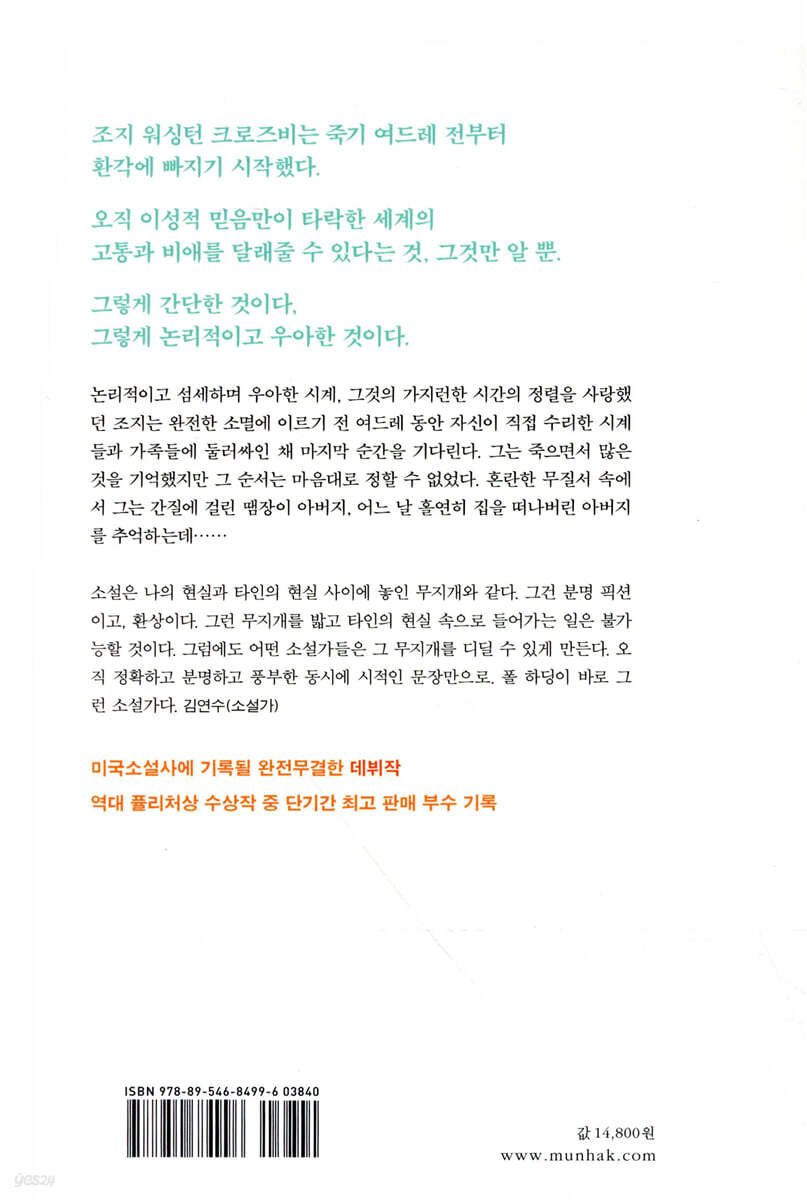 조지 워싱턴 크로즈비는 죽기 여드레 전부터 환각에 빠지기 시작했다.

오직 이성적 믿음만이 타락한 세계의 고통과 비애를 달래줄 수 있다는 것, 그것만 알 뿐.

그렇게 간단한 것이다. 그렇게 논리적이고 우아한 것이다.

논리적이고 섬세하며 우아한 시계, 그것의 가지런한 시간의 정렬을 사랑했던 조지는 완전한 소멸에 이르기 전 여드레 동안 자신이 직접 수리한 시계들과 가족들에 둘러싸인 채 마지막 순간을 기다린다. 그는 죽으면서 많은 것을 기억했지만 그 순서는 마음대로 정할 수 없었다. 혼란한 무질서 속에서 그는 간질에 걸린 땜장이 아버지, 어느 날 홀연히 집을 떠나버린 아버지를 추억하는데……

소설은 나의 현실과 타인의 현실 사이에 놓인 무지개와 같다. 그건 분명 픽션이고, 환상이다. 그런 무지개를 밟고 타인의 현실 속으로 들어가는 일은 불가능할 것이다. 그럼에도 어떤 소설가들은 그 무지개를 디딜 수 있게 만든다. 오직 정확하고 분명하고 풍부한 동시에 시적인 문장만으로. 폴 하딩이 바로 그런 소설가다. 김연수(소설가)

미국소설사에 기록될 완전무결한 데뷔작

역대 퓰리처상 수상작 중 단기간 최고 판매 부수 기록

ISBN 978-89-546-8499-6 03840

값 14,800원
www.munhak.com

yes24